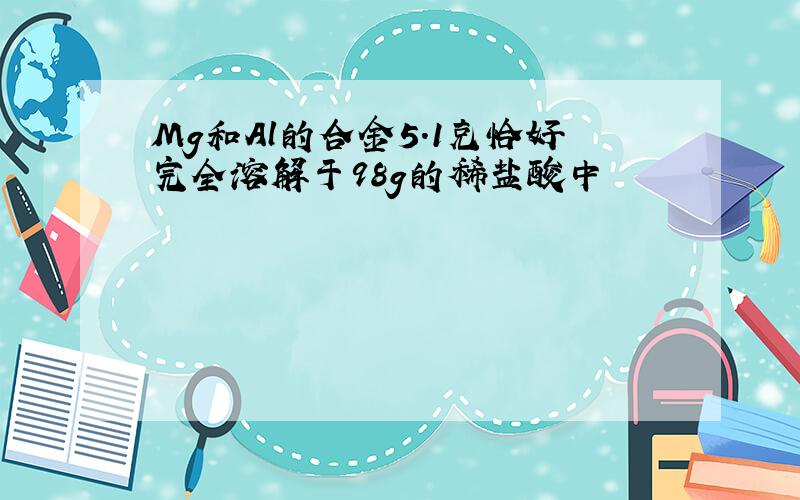 Mg和Al的合金5.1克恰好完全溶解于98g的稀盐酸中